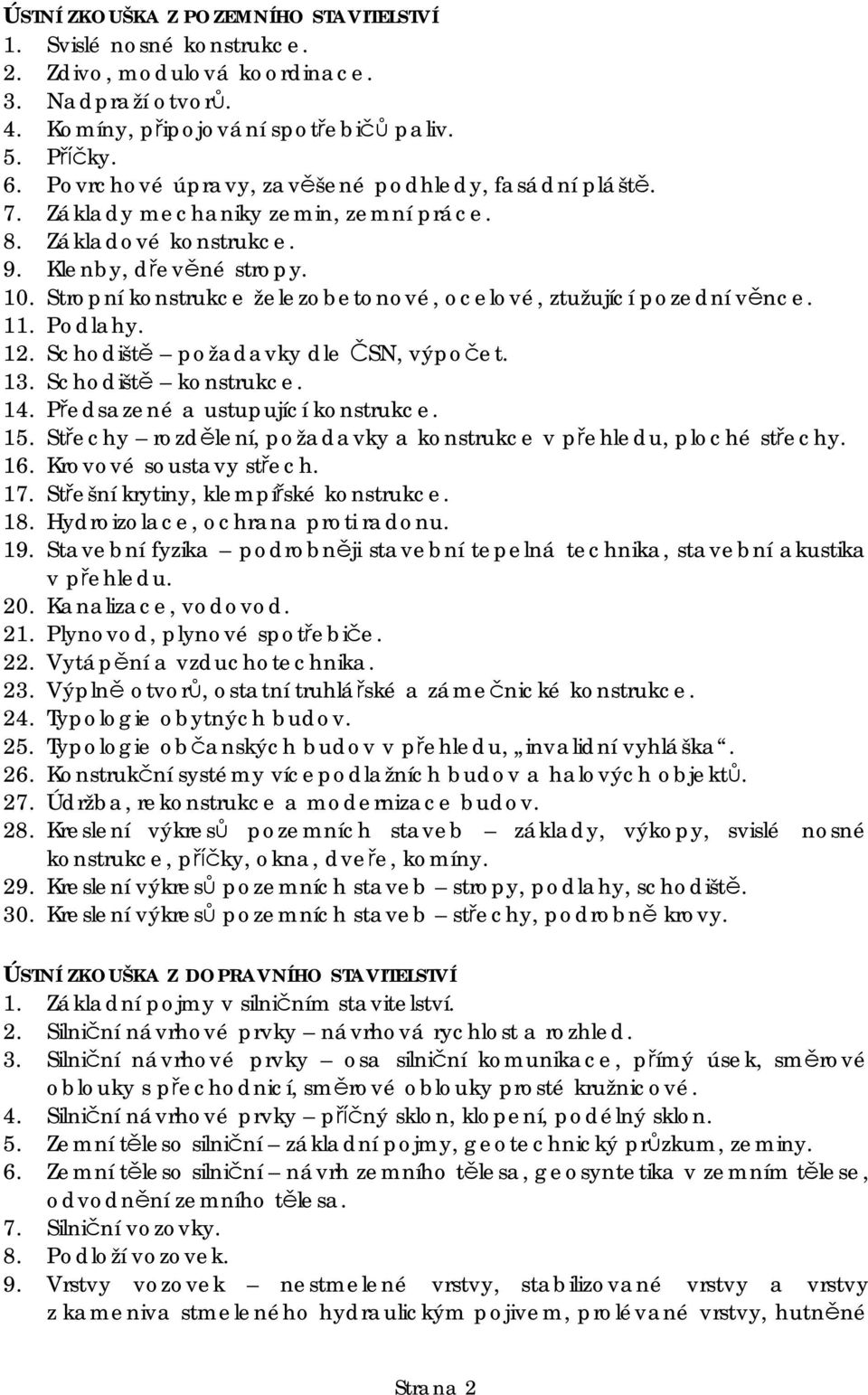 ÚSTNÍ ZKOUŠKA Z POZEMNÍHO STAVITELSTVÍ
1. Svislé nosné konstrukce.
2. Zdivo, modulová koordinace.
3. Nadpraží otvorů.
4. Komíny, připojování spotřebičů paliv.
5. Příčky.
6. Povrchové úpravy, zavěšené podhledy, fasádní pláště.
7. Základy mechaniky zemin, zemní práce.
8. Základové konstrukce.
9. Klenby, dřevěné stropy.
10. Stropní konstrukce železobetonové, ocelové, ztužující pozední věnce.
11. Podlahy.
12. Schodiště – požadavky dle ČSN, výpočet.
13. Schodiště – konstrukce.
14. Předsazené a ustupující konstrukce.
15. Střechy – rozdělení, požadavky a konstrukce v přehledu, ploché střechy.
16. Krovové soustavy střech.
17. Střešní krytiny, klempířské konstrukce.
18. Hydroizolace, ochrana proti radonu.
19. Stavební fyzika – podrobněji stavební tepelná technika, stavební akustika v přehledu.
20. Kanalizace, vodovod.
21. Plynovod, plynové spotřebiče.
22. Vytápění a vzduchotechnika.
23. Výplně otvorů, ostatní truhlářské a zámečnické konstrukce.
24. Typologie obytných budov.
25. Typologie občanských budov v přehledu, „invalidní vyhláška“.
26. Konstrukční systémy vícepodlažních budov a halových objektů.
27. Údržba, rekonstrukce a modernizace budov.
28. Kreslení výkresů pozemních staveb – základy, výkopy, svislé nosné konstrukce, příčky, okna, dveře, komíny.
29. Kreslení výkresů pozemních staveb – stropy, podlahy, schodiště.
30. Kreslení výkresů pozemních staveb – střechy, podrobně krovy.

ÚSTNÍ ZKOUŠKA Z DOPRAVNÍHO STAVITELSTVÍ
1. Základní pojmy v silničním stavitelství.
2. Silniční návrhové prvky – návrhová rychlost a rozhled.
3. Silniční návrhové prvky – osa silniční komunikace, přímý úsek, směrové oblouky s přechodnicí, směrové oblouky prosté kružnicové.
4. Silniční návrhové prvky – příčný sklon, klopení, podélný sklon.
5. Zemní těleso silniční – základní pojmy, geotechnický průzkum, zeminy.
6. Zemní těleso silniční – návrh zemního tělesa, geosyntetika v zemním tělese, odvodnění zemního tělesa.
7. Silniční vozovky.
8. Podloží vozovek.
9. Vrstvy vozovek – nestmelené vrstvy, stabilizované vrstvy a vrstvy z kameniva stmeleného hydraulickým pojivem, prolévané vrstvy, hutněné

Strana 2